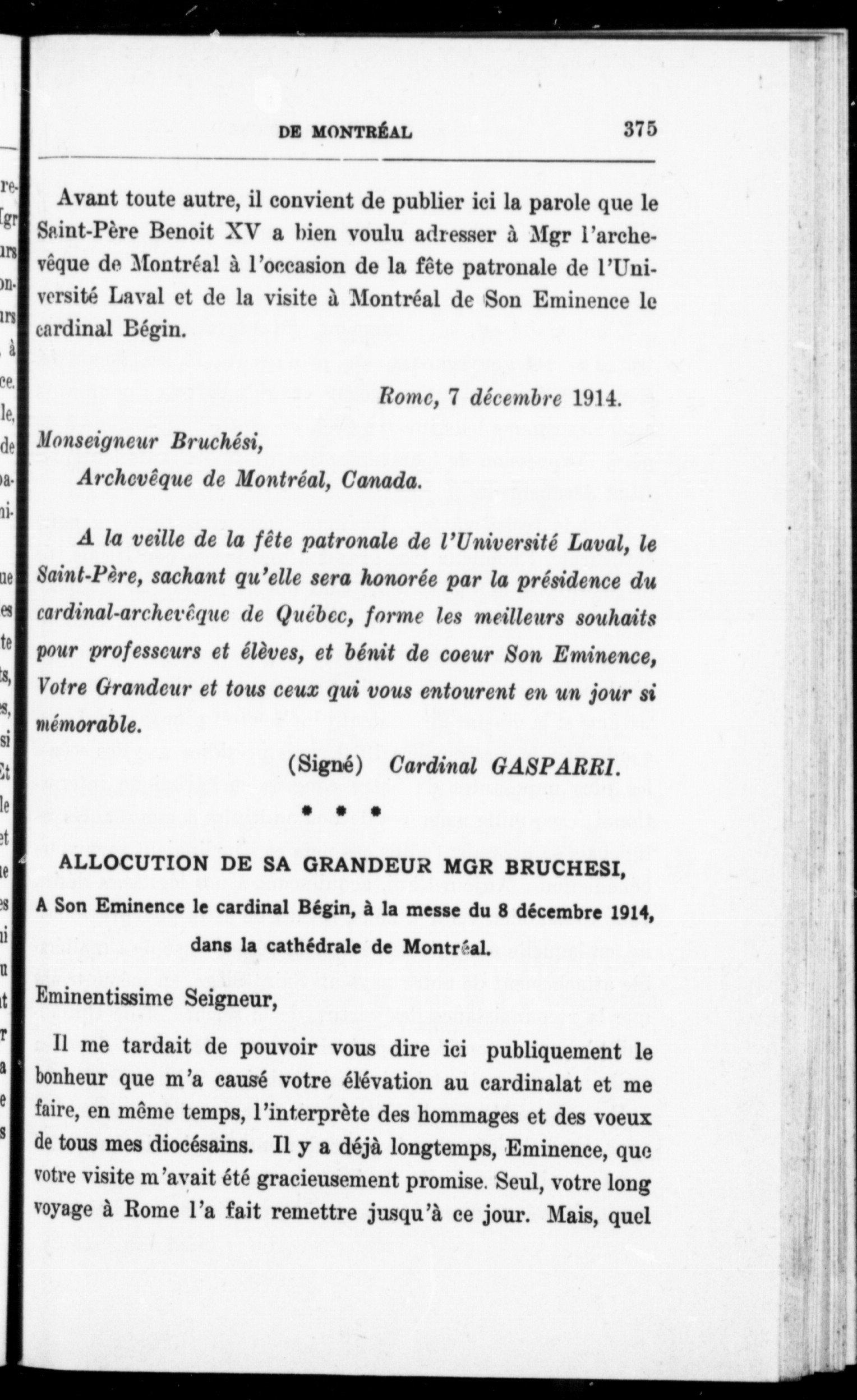 DE MONTRÉAL 375

Avant toute autre, il convient de publier ici la parole que le Saint-Père Benoit XV a bien voulu adresser à Mgr l'archevêque de Montréal à l'occasion de la fête patronale de l'Université Laval et de la visite à Montréal de Son Eminence le cardinal Bégin.

Rome, 7 décembre 1914.

Monseigneur Bruchési,
Archevêque de Montréal, Canada.

A la veille de la fête patronale de l'Université Laval, le Saint-Père, sachant qu'elle sera honorée par la présidence du cardinal-archevêque de Québec, forme les meilleurs souhaits pour professeurs et élèves, et bénit de coeur Son Eminence, Votre Grandeur et tous ceux qui vous entourent en un jour si mémorable.

(Signé) Cardinal GASPARRI.

* * *

ALLOCUTION DE SA GRANDEUR MGR BRUCHESI,
A Son Eminence le cardinal Bégin, à la messe du 8 décembre 1914, dans la cathédrale de Montréal.

Eminentissime Seigneur,

Il me tardait de pouvoir vous dire ici publiquement le bonheur que m'a causé votre élévation au cardinalat et me faire, en même temps, l'interprète des hommages et des voeux de tous mes diocésains. Il y a déjà longtemps, Eminence, que votre visite m'avait été gracieusement promise. Seul, votre long voyage à Rome l'a fait remettre jusqu'à ce jour. Mais, quel